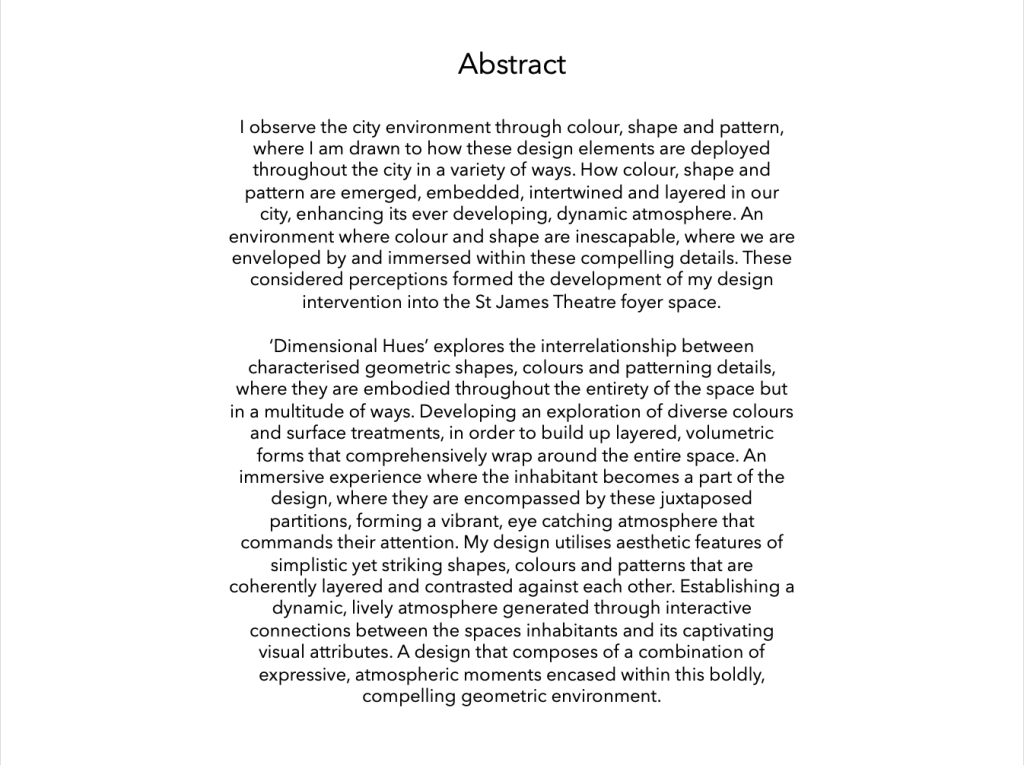 Abstract

I observe the city environment through colour, shape and pattern, where I am drawn to how these design elements are deployed throughout the city in a variety of ways. How colour, shape and pattern are emerged, embedded, intertwined and layered in our city, enhancing its ever developing, dynamic atmosphere. An environment where colour and shape are inescapable, where we are enveloped by and immersed within these compelling details. These considered perceptions formed the development of my design intervention into the St James Theatre foyer space.

'Dimensional Hues' explores the interrelationship between characterised geometric shapes, colours and patterning details, where they are embodied throughout the entirety of the space but in a multitude of ways. Developing an exploration of diverse colours and surface treatments, in order to build up layered, volumetric forms that comprehensively wrap around the entire space. An immersive experience where the inhabitant becomes a part of the design, where they are encompassed by these juxtaposed partitions, forming a vibrant, eye catching atmosphere that commands their attention. My design utilises aesthetic features of simplistic yet striking shapes, colours and patterns that are coherently layered and contrasted against each other. Establishing a dynamic, lively atmosphere generated through interactive connections between the spaces inhabitants and its captivating visual attributes. A design that composes of a combination of expressive, atmospheric moments encased within this boldly, compelling geometric environment.